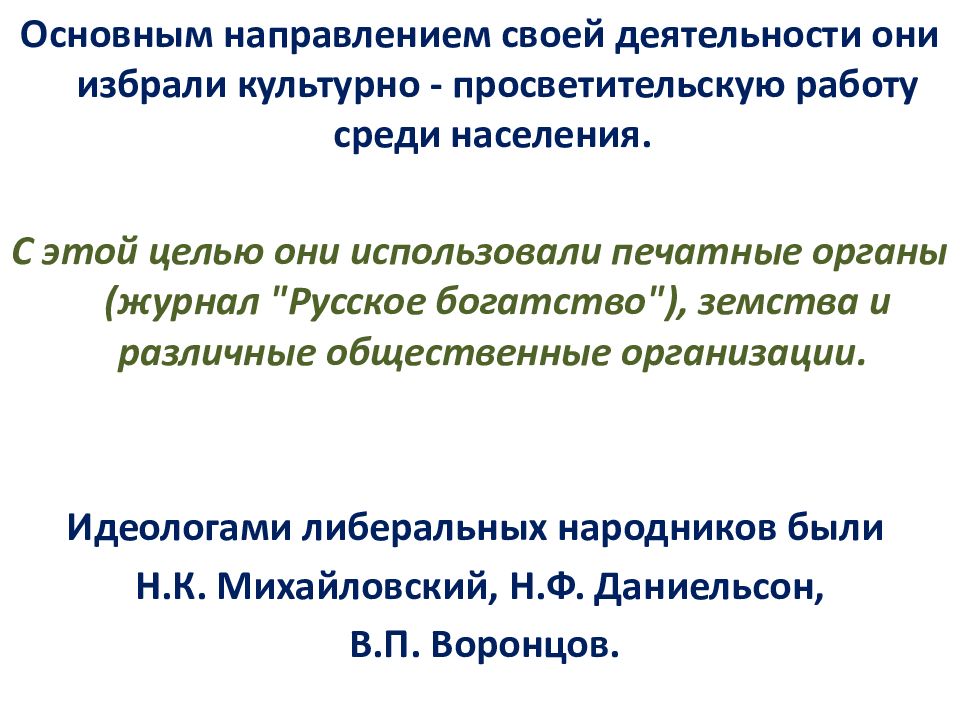 Основным направлением своей деятельности они избрали культурно - просветительскую работу среди населения.

С этой целью они использовали печатные органы (журнал "Русское богатство"), земства и различные общественные организации.

Идеологами либеральных народников были
Н.К. Михайловский, Н.Ф. Даниельсон,
В.П. Воронцов.